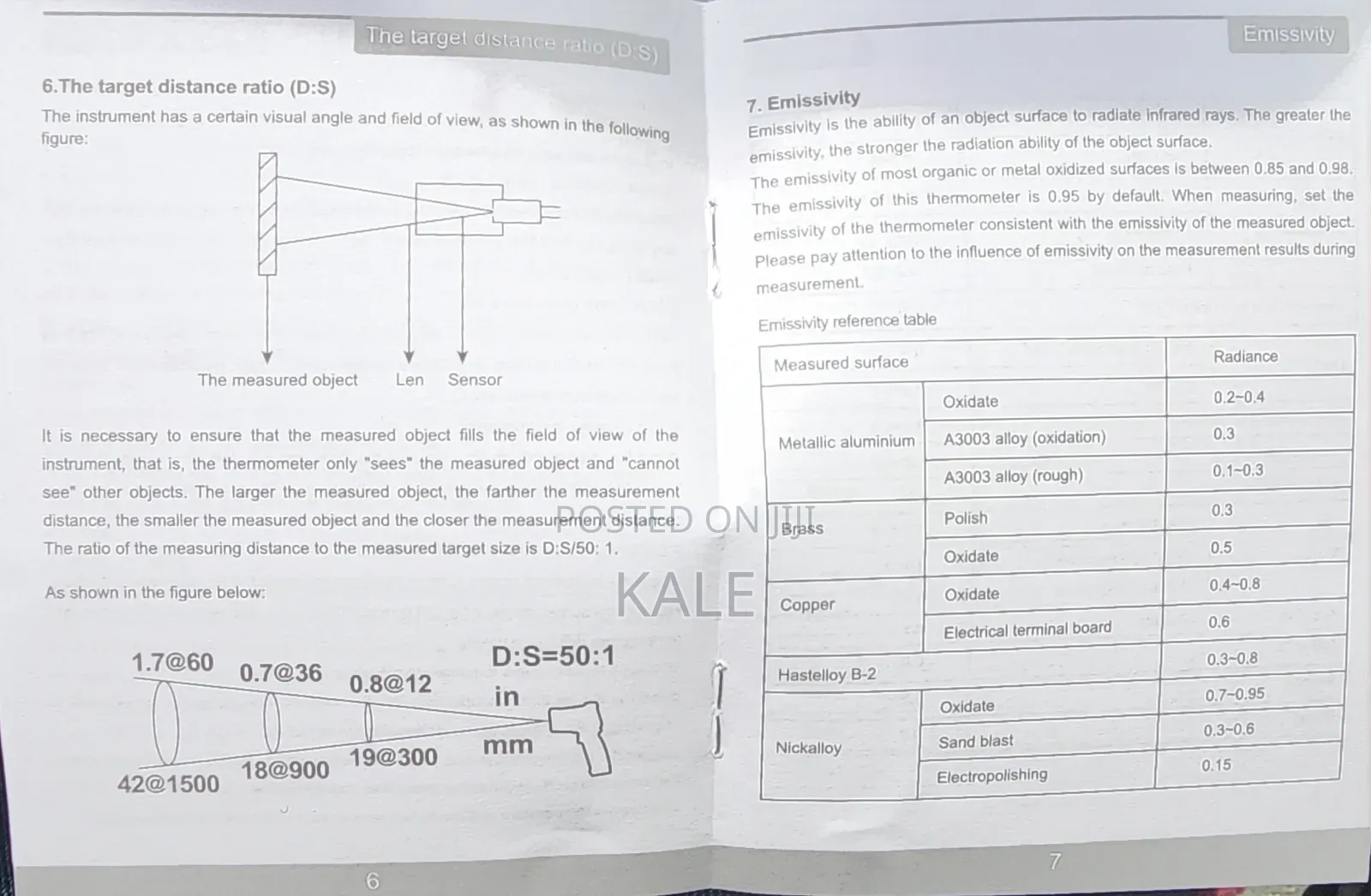 The target distance ratio (D:S)

6.The target distance ratio (D:S)

The instrument has a certain visual angle and field of view, as shown in the following figure:

The measured object Len Sensor

It is necessary to ensure that the measured object fills the field of view of the instrument, that is, the thermometer only "sees" the measured object and "cannot see" other objects. The larger the measured object, the farther the measurement distance, the smaller the measured object and the closer the measurement distance. The ratio of the measuring distance to the measured target size is D:S/50: 1.

As shown in the figure below:

1.7@60 0.7@36 0.8@12 D:S=50:1 in mm 42@1500 18@900 19@300

6

POSTED ON JIJI
KALE

Emissivity

7. Emissivity

Emissivity is the ability of an object surface to radiate infrared rays. The greater the emissivity, the stronger the radiation ability of the object surface.

The emissivity of most organic or metal oxidized surfaces is between 0.85 and 0.98. The emissivity of this thermometer is 0.95 by default. When measuring, set the emissivity of the thermometer consistent with the emissivity of the measured object. Please pay attention to the influence of emissivity on the measurement results during measurement.

Emissivity reference table

| Measured surface | | Radiance |
|---|---|---|
| Metallic aluminium | Oxidate | 0.2~0.4 |
| | A3003 alloy (oxidation) | 0.3 |
| | A3003 alloy (rough) | 0.1~0.3 |
| Brass | Polish | 0.3 |
| | Oxidate | 0.5 |
| Copper | Oxidate | 0.4~0.8 |
| | Electrical terminal board | 0.6 |
| Hastelloy B-2 | | 0.3~0.8 |
| Nickalloy | Oxidate | 0.7~0.95 |
| | Sand blast | 0.3~0.6 |
| | Electropolishing | 0.15 |

7